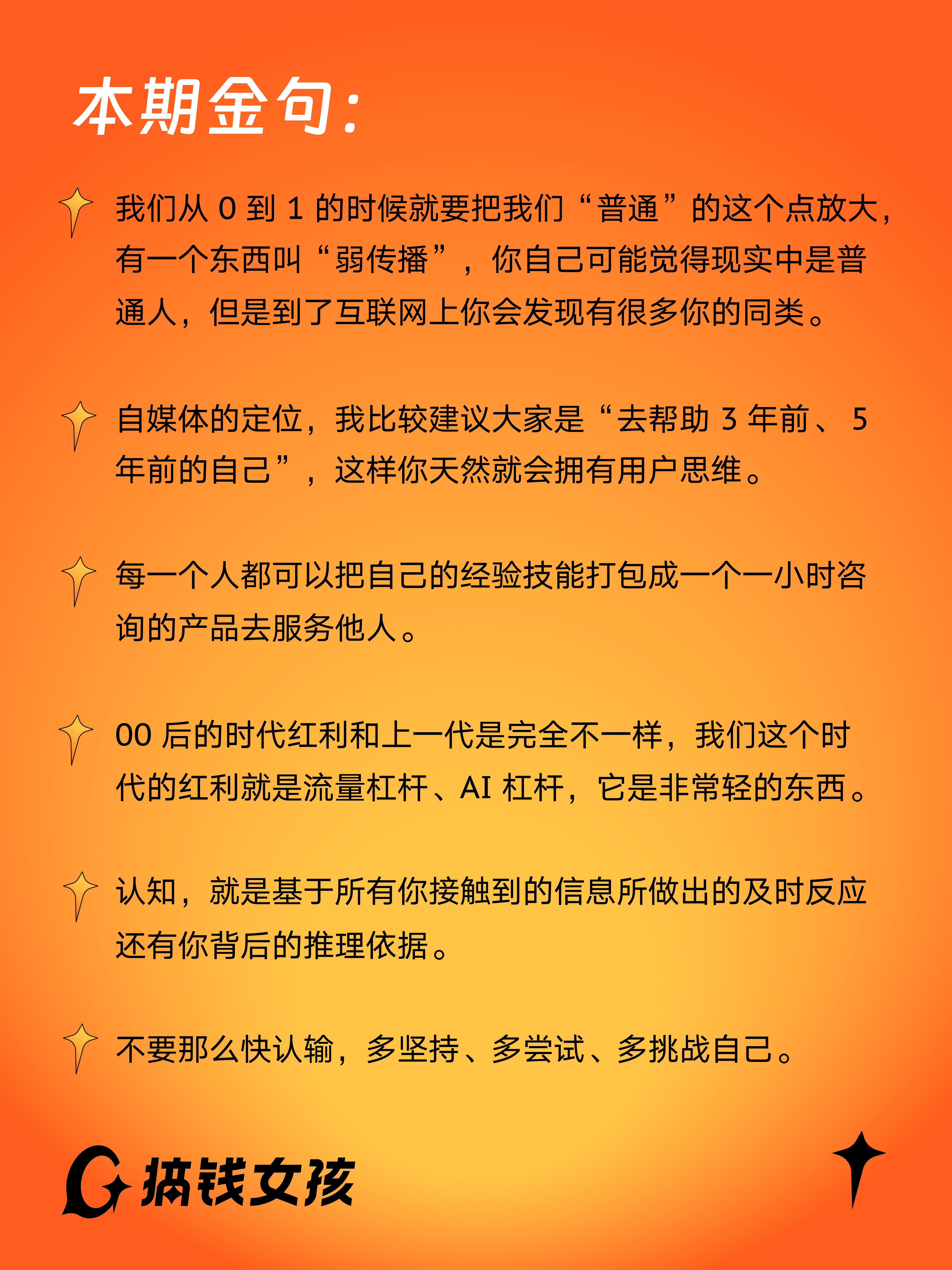 本期金句：

我们从 0 到 1 的时候就要把我们“普通”的这个点放大，有一个东西叫“弱传播”，你自己可能觉得现实中是普通人，但是到了互联网上你会发现有很多你的同类。

自媒体的定位，我比较建议大家是“去帮助 3 年前、5 年前的自己”，这样你天然就会拥有用户思维。

每一个人都可以把自己的经验技能打包成一个一小时咨询的产品去服务他人。

00 后的时代红利和上一代是完全不一样，我们这个时代的红利就是流量杠杆、AI 杠杆，它是非常轻的东西。

认知，就是基于所有你接触到的信息所做出的及时反应还有你背后的推理依据。

不要那么快认输，多坚持、多尝试、多挑战自己。

搞钱女孩